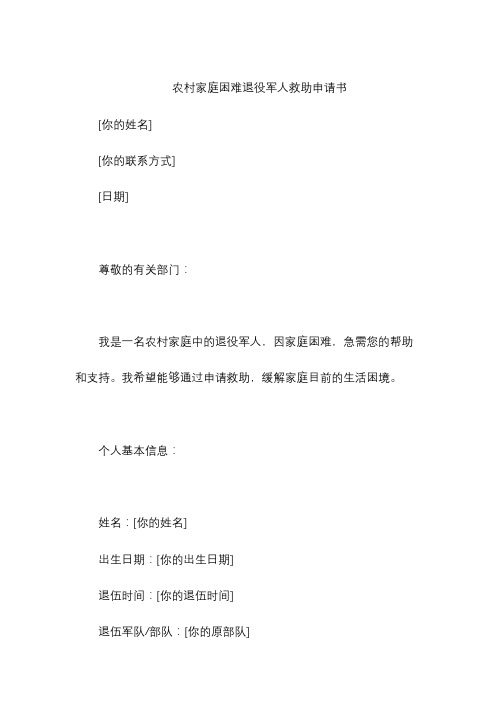 农村家庭困难退役军人救助申请书

[你的姓名]

[你的联系方式]

[日期]

尊敬的有关部门：

我是一名农村家庭中的退役军人，因家庭困难，急需您的帮助和支持。我希望能够通过申请救助，缓解家庭目前的生活困境。

个人基本信息：

姓名：[你的姓名]

出生日期：[你的出生日期]

退伍时间：[你的退伍时间]

退伍军队/部队：[你的原部队]